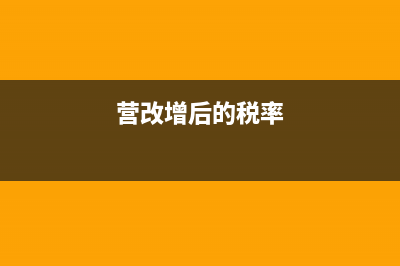 营改增后的税率